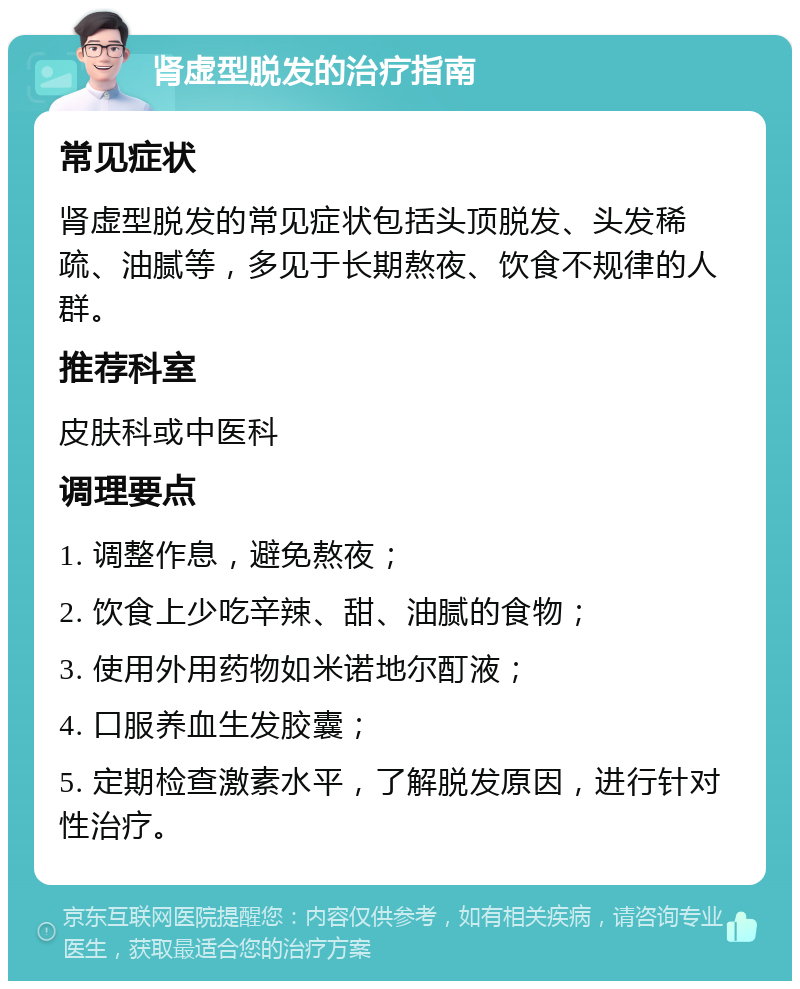 肾虚型脱发的治疗指南

常见症状

肾虚型脱发的常见症状包括头顶脱发、头发稀疏、油腻等，多见于长期熬夜、饮食不规律的人群。

推荐科室

皮肤科或中医科

调理要点

1. 调整作息，避免熬夜；

2. 饮食上少吃辛辣、甜、油腻的食物；

3. 使用外用药物如米诺地尔酊液；

4. 口服养血生发胶囊；

5. 定期检查激素水平，了解脱发原因，进行针对性治疗。

京东互联网医院提醒您：内容仅供参考，如有相关疾病，请咨询专业医生，获取最适合您的治疗方案